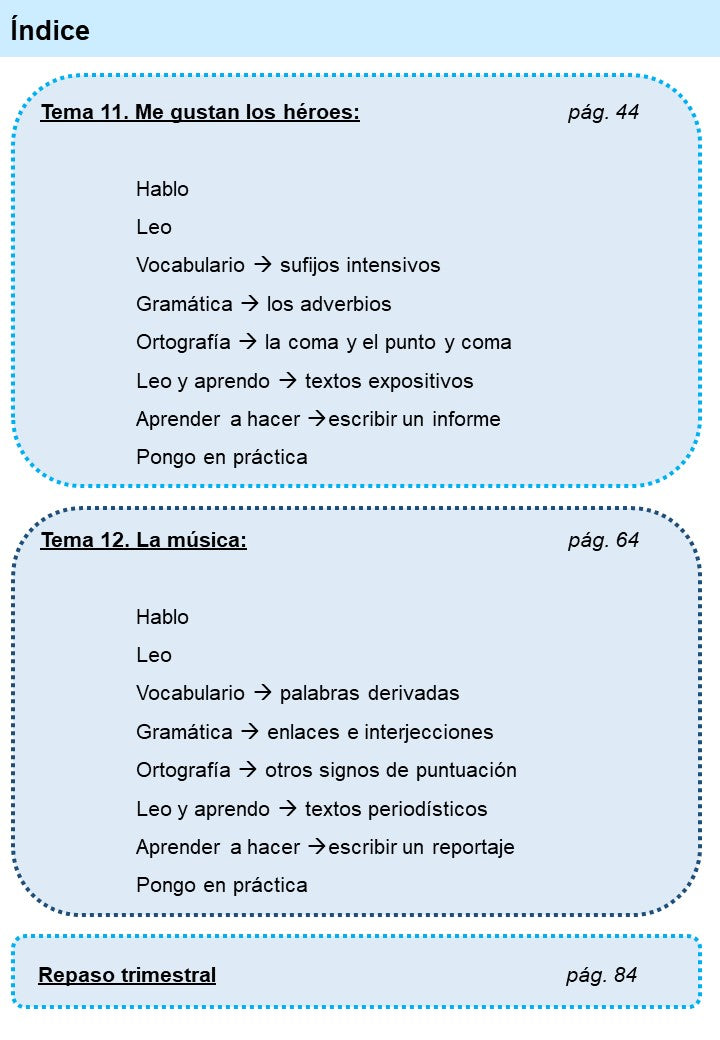 Índice

Tema 11. Me gustan los héroes: pág. 44

Hablo
Leo
Vocabulario → sufijos intensivos
Gramática → los adverbios
Ortografía → la coma y el punto y coma
Leo y aprendo → textos expositivos
Aprender a hacer →escribir un informe
Pongo en práctica

Tema 12. La música: pág. 64

Hablo
Leo
Vocabulario → palabras derivadas
Gramática → enlaces e interjecciones
Ortografía → otros signos de puntuación
Leo y aprendo → textos periodísticos
Aprender a hacer →escribir un reportaje
Pongo en práctica

Repaso trimestral pág. 84